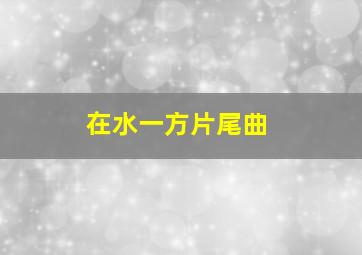 在水一方片尾曲